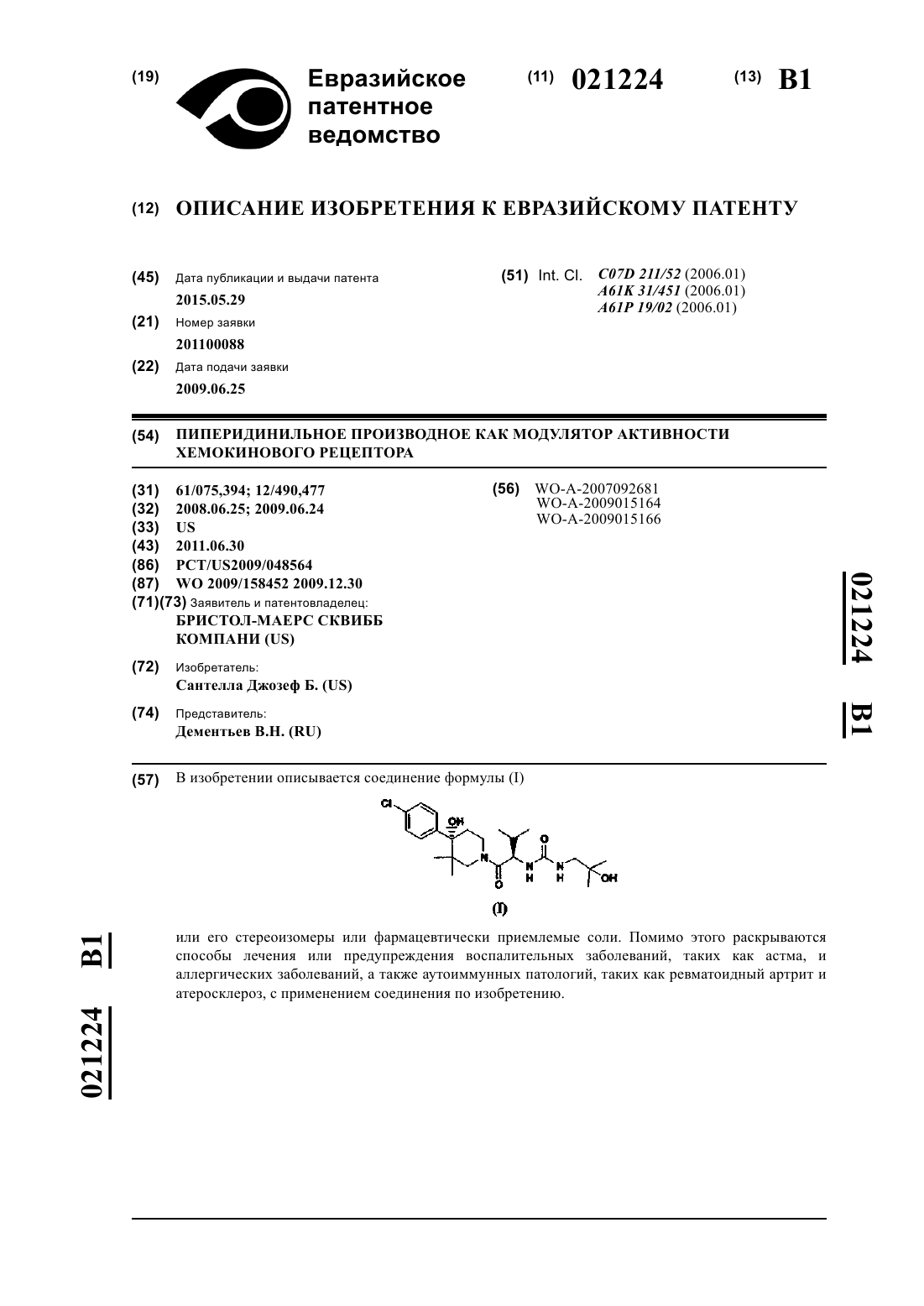 (19) Евразийское патентное ведомство

(11) 021224 (13) B1

(12) ОПИСАНИЕ ИЗОБРЕТЕНИЯ К ЕВРАЗИЙСКОМУ ПАТЕНТУ

(45) Дата публикации и выдачи патента
2015.05.29

(21) Номер заявки
201100088

(22) Дата подачи заявки
2009.06.25

(51) Int. Cl. C07D 211/52 (2006.01)
A61K 31/451 (2006.01)
A61P 19/02 (2006.01)

(54) ПИПЕРИДИНИЛЬНОЕ ПРОИЗВОДНОЕ КАК МОДУЛЯТОР АКТИВНОСТИ ХЕМОКИНОВОГО РЕЦЕПТОРА

(31) 61/075,394; 12/490,477
(32) 2008.06.25; 2009.06.24
(33) US
(43) 2011.06.30
(86) PCT/US2009/048564
(87) WO 2009/158452 2009.12.30
(71)(73) Заявитель и патентовладелец:
БРИСТОЛ-МАЕРС СКВИББ КОМПАНИ (US)

(72) Изобретатель:
Сантелла Джозеф Б. (US)

(74) Представитель:
Дементьев В.Н. (RU)

(56) WO-A-2007092681
WO-A-2009015164
WO-A-2009015166

021224 B1

(57) В изобретении описывается соединение формулы (I)

Cl OH N O N H O N H OH

(I)

или его стереоизомеры или фармацевтически приемлемые соли. Помимо этого раскрываются способы лечения или предупреждения воспалительных заболеваний, таких как астма, и аллергических заболеваний, а также аутоиммунных патологий, таких как ревматоидный артрит и атеросклероз, с применением соединения по изобретению.

021224 B1